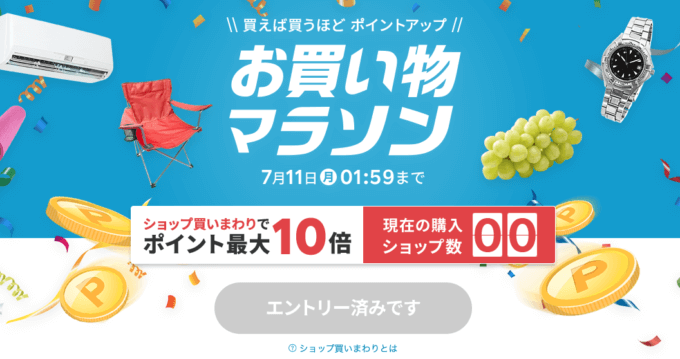 \\ 買えば買うほど ポイントアップ //

お買い物マラソン

7月11日 月 01:59まで

ショップ買いまわりで
ポイント最大10倍

現在の購入ショップ数 00

エントリー済みです

? ショップ買いまわりとは

P P P P